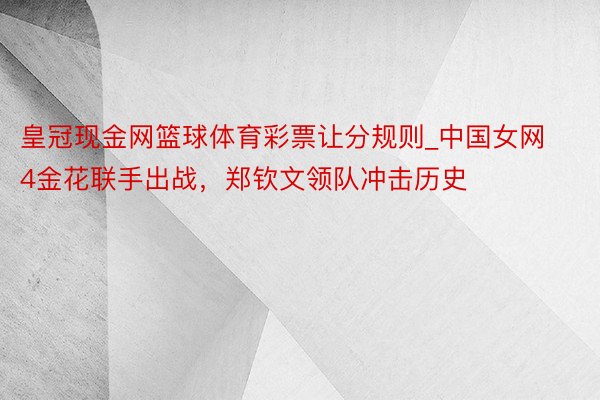 皇冠现金网篮球体育彩票让分规则_中国女网4金花联手出战，郑钦文领队冲击历史